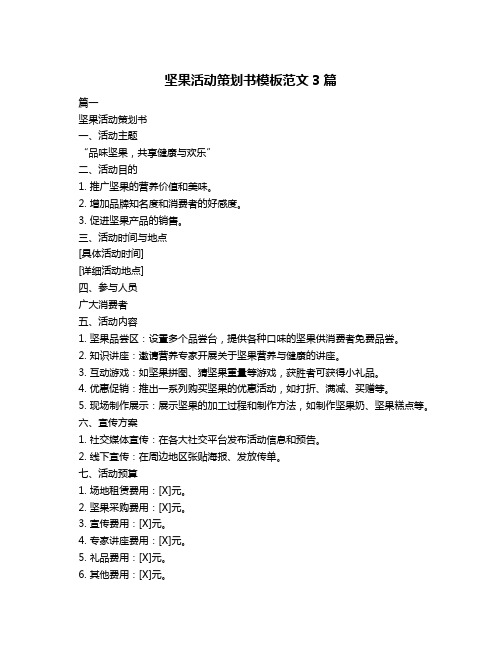 坚果活动策划书模板范文 3 篇

篇一

坚果活动策划书

一、活动主题

“品味坚果，共享健康与欢乐”

二、活动目的

1. 推广坚果的营养价值和美味。

2. 增加品牌知名度和消费者的好感度。

3. 促进坚果产品的销售。

三、活动时间与地点

[具体活动时间]

[详细活动地点]

四、参与人员

广大消费者

五、活动内容

1. 坚果品尝区：设置多个品尝台，提供各种口味的坚果供消费者免费品尝。

2. 知识讲座：邀请营养专家开展关于坚果营养与健康的讲座。

3. 互动游戏：如坚果拼图、猜坚果重量等游戏，获胜者可获得小礼品。

4. 优惠促销：推出一系列购买坚果的优惠活动，如打折、满减、买赠等。

5. 现场制作展示：展示坚果的加工过程和制作方法，如制作坚果奶、坚果糕点等。

六、宣传方案

1. 社交媒体宣传：在各大社交平台发布活动信息和预告。

2. 线下宣传：在周边地区张贴海报、发放传单。

七、活动预算

1. 场地租赁费用：[X]元。

2. 坚果采购费用：[X]元。

3. 宣传费用：[X]元。

4. 专家讲座费用：[X]元。

5. 礼品费用：[X]元。

6. 其他费用：[X]元。